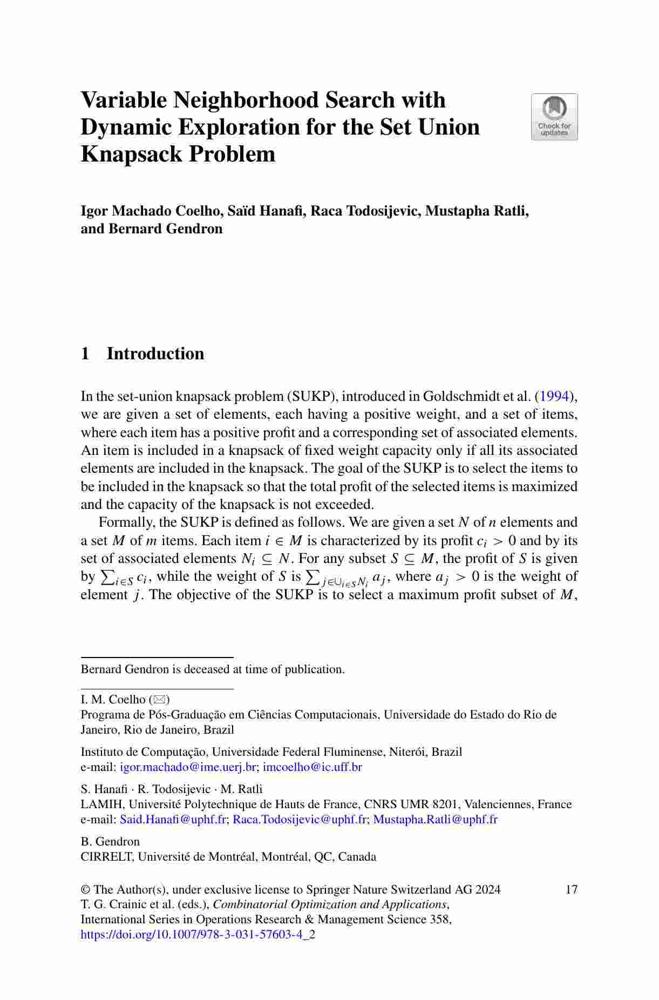 Variable Neighborhood Search with Dynamic Exploration for the Set Union Knapsack Problem

Check for updates

Igor Machado Coelho, Saïd Hanafi, Raca Todosijevic, Mustapha Ratli, and Bernard Gendron

1 Introduction

In the set-union knapsack problem (SUKP), introduced in Goldschmidt et al. (1994), we are given a set of elements, each having a positive weight, and a set of items, where each item has a positive profit and a corresponding set of associated elements. An item is included in a knapsack of fixed weight capacity only if all its associated elements are included in the knapsack. The goal of the SUKP is to select the items to be included in the knapsack so that the total profit of the selected items is maximized and the capacity of the knapsack is not exceeded.

Formally, the SUKP is defined as follows. We are given a set $N$ of $n$ elements and a set $M$ of $m$ items. Each item $i \in M$ is characterized by its profit $c_i > 0$ and by its set of associated elements $N_i \subseteq N$. For any subset $S \subseteq M$, the profit of $S$ is given by $\sum_{i \in S} c_i$, while the weight of $S$ is $\sum_{j \in \cup_{i \in S} N_i} a_j$, where $a_j > 0$ is the weight of element $j$. The objective of the SUKP is to select a maximum profit subset of $M$,

Bernard Gendron is deceased at time of publication.

I. M. Coelho (✉)
Programa de Pós-Graduação em Ciências Computacionais, Universidade do Estado do Rio de Janeiro, Rio de Janeiro, Brazil

Instituto de Computação, Universidade Federal Fluminense, Niterói, Brazil
e-mail: igor.machado@ime.uerj.br; imcoelho@ic.uff.br

S. Hanafi · R. Todosijevic · M. Ratli
LAMIH, Université Polytechnique de Hauts de France, CNRS UMR 8201, Valenciennes, France
e-mail: Said.Hanafi@uphf.fr; Raca.Todosijevic@uphf.fr; Mustapha.Ratli@uphf.fr

B. Gendron
CIRRELT, Université de Montréal, Montréal, QC, Canada

© The Author(s), under exclusive license to Springer Nature Switzerland AG 2024
T. G. Crainic et al. (eds.), Combinatorial Optimization and Applications, International Series in Operations Research & Management Science 358, https://doi.org/10.1007/978-3-031-57603-4_2

17